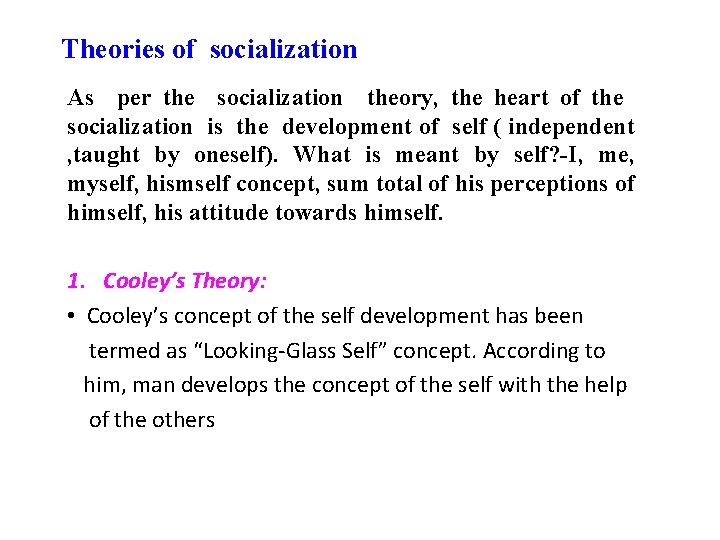 Theories of socialization

As per the socialization theory, the heart of the socialization is the development of self ( independent ,taught by oneself). What is meant by self?-I, me, myself, hismself concept, sum total of his perceptions of himself, his attitude towards himself.

1. Cooley's Theory:

• Cooley's concept of the self development has been termed as "Looking-Glass Self" concept. According to him, man develops the concept of the self with the help of the others